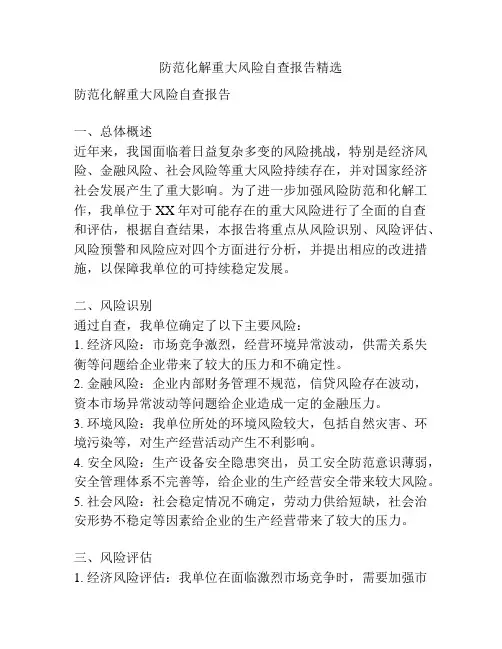 防范化解重大风险自查报告精选

防范化解重大风险自查报告

一、总体概述
近年来，我国面临着日益复杂多变的风险挑战，特别是经济风险、金融风险、社会风险等重大风险持续存在，并对国家经济社会发展产生了重大影响。为了进一步加强风险防范和化解工作，我单位于XX年对可能存在的重大风险进行了全面的自查和评估，根据自查结果，本报告将重点从风险识别、风险评估、风险预警和风险应对四个方面进行分析，并提出相应的改进措施，以保障我单位的可持续稳定发展。

二、风险识别
通过自查，我单位确定了以下主要风险：
1. 经济风险：市场竞争激烈，经营环境异常波动，供需关系失衡等问题给企业带来了较大的压力和不确定性。
2. 金融风险：企业内部财务管理不规范，信贷风险存在波动，资本市场异常波动等问题给企业造成一定的金融压力。
3. 环境风险：我单位所处的环境风险较大，包括自然灾害、环境污染等，对生产经营活动产生不利影响。
4. 安全风险：生产设备安全隐患突出，员工安全防范意识薄弱，安全管理体系不完善等，给企业的生产经营安全带来较大风险。
5. 社会风险：社会稳定情况不确定，劳动力供给短缺，社会治安形势不稳定等因素给企业的生产经营带来了较大的压力。

三、风险评估
1. 经济风险评估：我单位在面临激烈市场竞争时，需要加强市